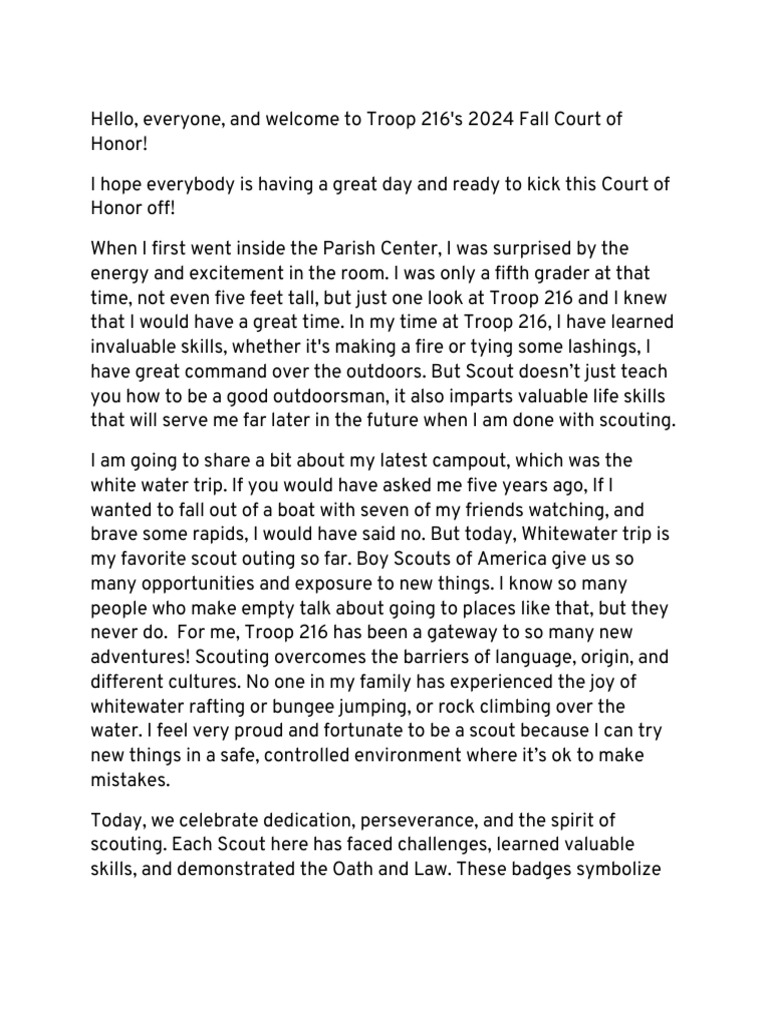 Hello, everyone, and welcome to Troop 216's 2024 Fall Court of Honor!

I hope everybody is having a great day and ready to kick this Court of Honor off!

When I first went inside the Parish Center, I was surprised by the energy and excitement in the room. I was only a fifth grader at that time, not even five feet tall, but just one look at Troop 216 and I knew that I would have a great time. In my time at Troop 216, I have learned invaluable skills, whether it's making a fire or tying some lashings, I have great command over the outdoors. But Scout doesn't just teach you how to be a good outdoorsman, it also imparts valuable life skills that will serve me far later in the future when I am done with scouting.

I am going to share a bit about my latest campout, which was the white water trip. If you would have asked me five years ago, If I wanted to fall out of a boat with seven of my friends watching, and brave some rapids, I would have said no. But today, Whitewater trip is my favorite scout outing so far. Boy Scouts of America give us so many opportunities and exposure to new things. I know so many people who make empty talk about going to places like that, but they never do. For me, Troop 216 has been a gateway to so many new adventures! Scouting overcomes the barriers of language, origin, and different cultures. No one in my family has experienced the joy of whitewater rafting or bungee jumping, or rock climbing over the water. I feel very proud and fortunate to be a scout because I can try new things in a safe, controlled environment where it's ok to make mistakes.

Today, we celebrate dedication, perseverance, and the spirit of scouting. Each Scout here has faced challenges, learned valuable skills, and demonstrated the Oath and Law. These badges symbolize